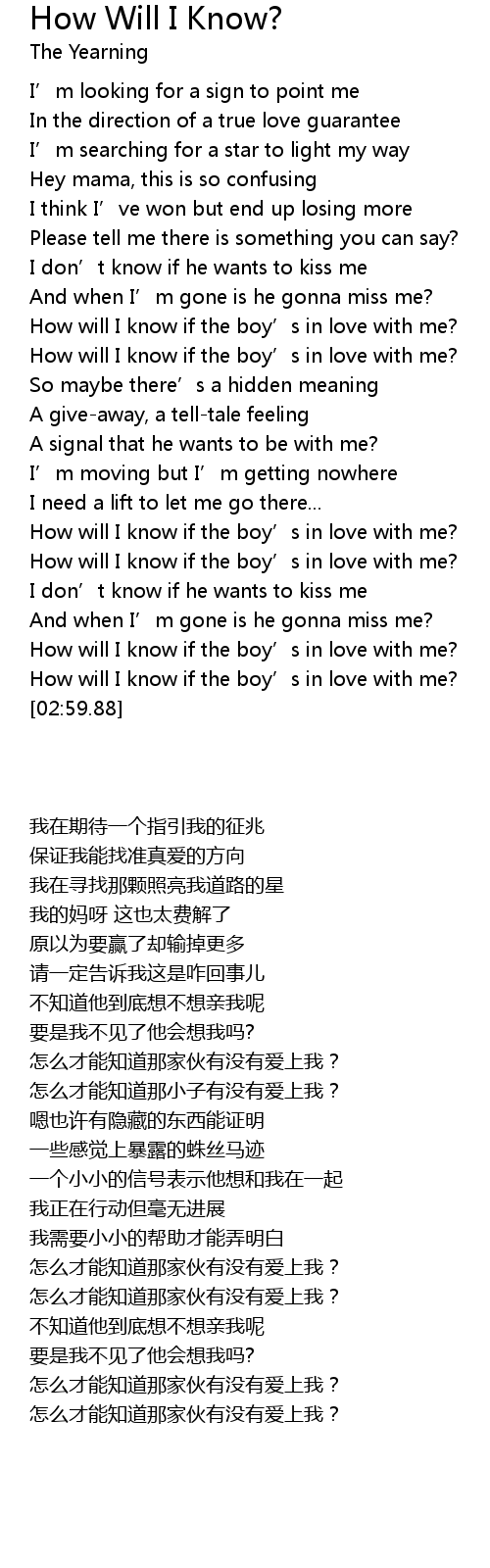 How Will I Know?
The Yearning

I'm looking for a sign to point me
In the direction of a true love guarantee
I'm searching for a star to light my way
Hey mama, this is so confusing
I think I've won but end up losing more
Please tell me there is something you can say?
I don't know if he wants to kiss me
And when I'm gone is he gonna miss me?
How will I know if the boy's in love with me?
How will I know if the boy's in love with me?
So maybe there's a hidden meaning
A give-away, a tell-tale feeling
A signal that he wants to be with me?
I'm moving but I'm getting nowhere
I need a lift to let me go there...
How will I know if the boy's in love with me?
How will I know if the boy's in love with me?
I don't know if he wants to kiss me
And when I'm gone is he gonna miss me?
How will I know if the boy's in love with me?
How will I know if the boy's in love with me?
[02:59.88]

我在期待一个指引我的征兆
保证我能找准真爱的方向
我在寻找那颗照亮我道路的星
我的妈呀 这也太费解了
原以为要赢了却输掉更多
请一定告诉我这是咋回事儿
不知道他到底想不想亲我呢
要是我不见了他会想我吗?
怎么才能知道那家伙有没有爱上我？
怎么才能知道那小子有没有爱上我？
嗯也许有隐藏的东西能证明
一些感觉上暴露的蛛丝马迹
一个小小的信号表示他想和我在一起
我正在行动但毫无进展
我需要小小的帮助才能弄明白
怎么才能知道那家伙有没有爱上我？
怎么才能知道那家伙有没有爱上我？
不知道他到底想不想亲我呢
要是我不见了他会想我吗?
怎么才能知道那家伙有没有爱上我？
怎么才能知道那家伙有没有爱上我？